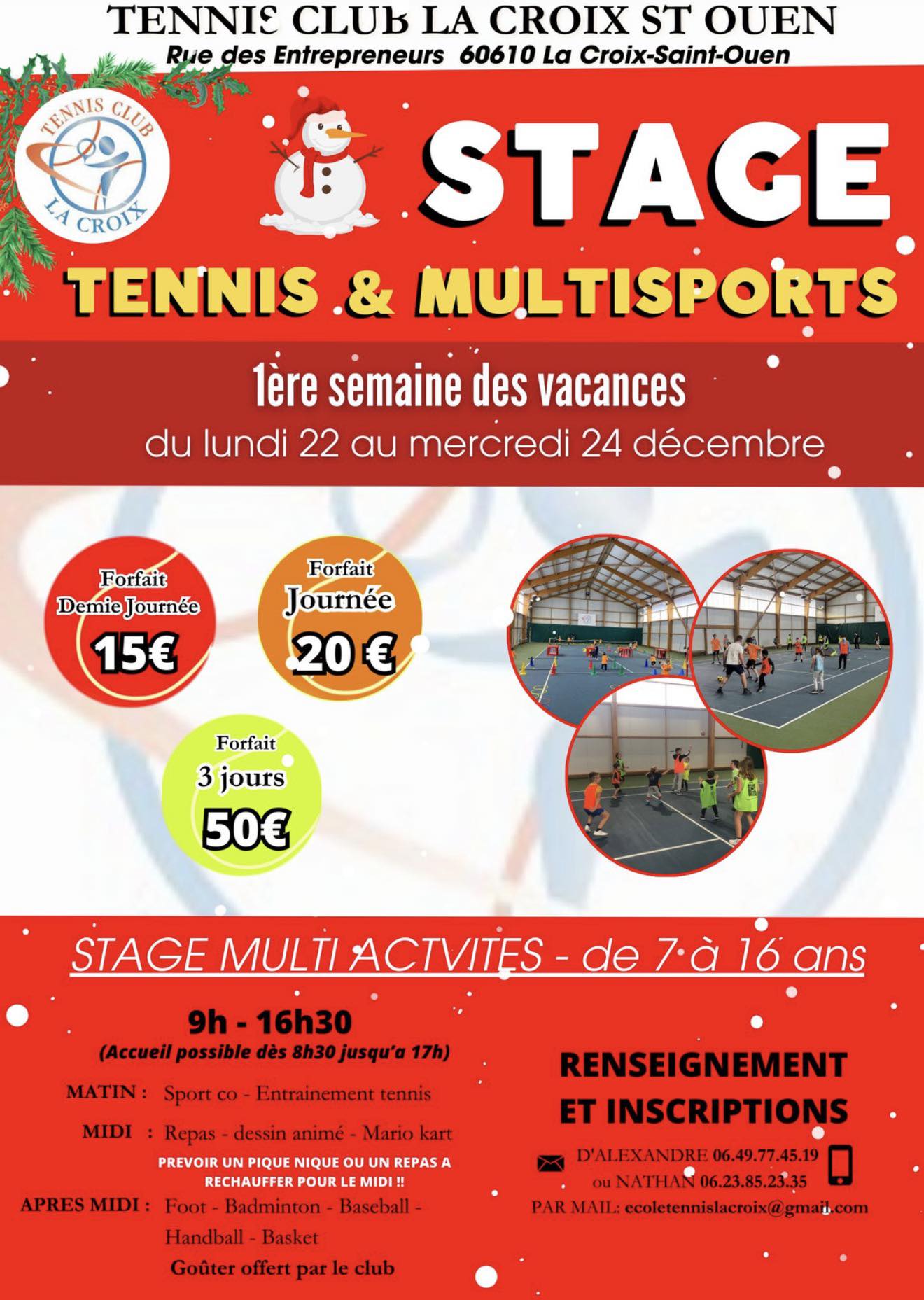 TENNIS CLUB LA CROIX ST OUEN
Rue des Entrepreneurs 60610 La Croix-Saint-Ouen

TENNIS CLUB
LA CROIX

STAGE

TENNIS & MULTISPORTS

1ère semaine des vacances
du lundi 22 au mercredi 24 décembre

Forfait
Demie Journée
15€

Forfait
Journée
20 €

Forfait
3 jours
50€

STAGE MULTI ACTVITES - de 7 à 16 ans

9h - 16h30
(Accueil possible dès 8h30 jusqu'a 17h)

MATIN : Sport co - Entrainement tennis

MIDI : Repas - dessin animé - Mario kart

PREVOIR UN PIQUE NIQUE OU UN REPAS A RECHAUFFER POUR LE MIDI !!

APRES MIDI : Foot - Badminton - Baseball - Handball - Basket

Goûter offert par le club

RENSEIGNEMENT
ET INSCRIPTIONS

D'ALEXANDRE 06.49.77.45.19
ou NATHAN 06.23.85.23.35
PAR MAIL: ecoletennislacroix@gmail.com